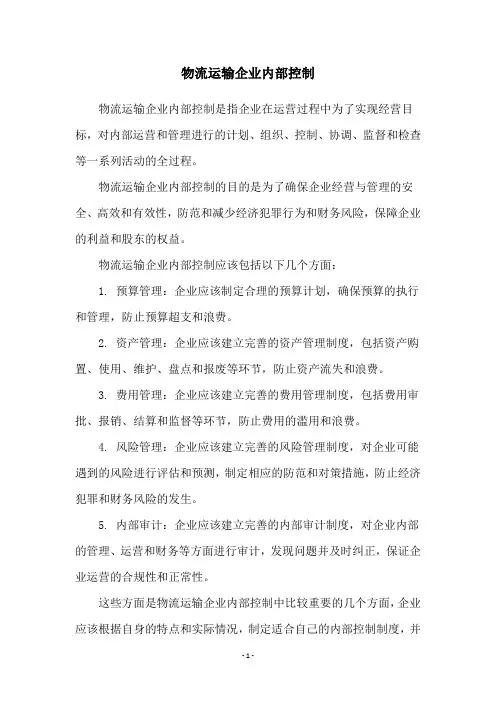 物流运输企业内部控制

物流运输企业内部控制是指企业在运营过程中为了实现经营目标，对内部运营和管理进行的计划、组织、控制、协调、监督和检查等一系列活动的全过程。

物流运输企业内部控制的目的是为了确保企业经营与管理的安全、高效和有效性，防范和减少经济犯罪行为和财务风险，保障企业的利益和股东的权益。

物流运输企业内部控制应该包括以下几个方面：

1. 预算管理：企业应该制定合理的预算计划，确保预算的执行和管理，防止预算超支和浪费。

2. 资产管理：企业应该建立完善的资产管理制度，包括资产购置、使用、维护、盘点和报废等环节，防止资产流失和浪费。

3. 费用管理：企业应该建立完善的费用管理制度，包括费用审批、报销、结算和监督等环节，防止费用的滥用和浪费。

4. 风险管理：企业应该建立完善的风险管理制度，对企业可能遇到的风险进行评估和预测，制定相应的防范和对策措施，防止经济犯罪和财务风险的发生。

5. 内部审计：企业应该建立完善的内部审计制度，对企业内部的管理、运营和财务等方面进行审计，发现问题并及时纠正，保证企业运营的合规性和正常性。

这些方面是物流运输企业内部控制中比较重要的几个方面，企业应该根据自身的特点和实际情况，制定适合自己的内部控制制度，并

- 1 -